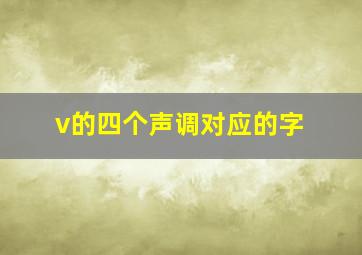 v的四个声调对应的字